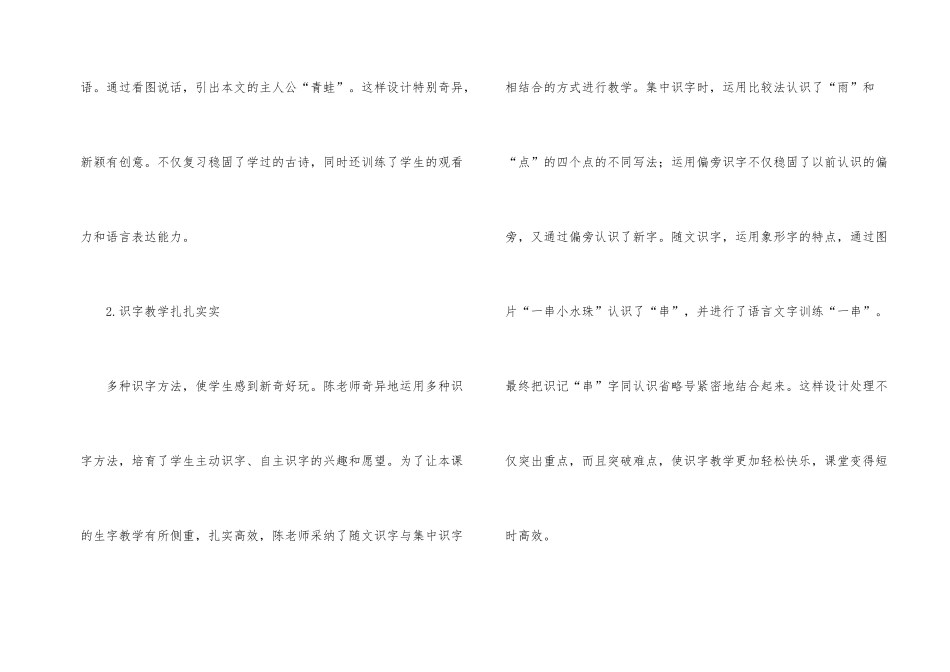 语。通过看图说话，引出本文的主人公“青蛙”。这样设计特别奇异，新颖有创意。不仅复习稳固了学过的古诗，同时还训练了学生的观看力和语言表达能力。

2.识字教学扎扎实实

多种识字方法，使学生感到新奇好玩。陈老师奇异地运用多种识字方法，培育了学生主动识字、自主识字的兴趣和愿望。为了让本课的生字教学有所侧重，扎实高效，陈老师采纳了随文识字与集中识字相结合的方式进行教学。集中识字时，运用比较法认识了“雨”和“点”的四个点的不同写法；运用偏旁识字不仅稳固了以前认识的偏旁，又通过偏旁认识了新字。随文识字，运用象形字的特点，通过图片“一串小水珠”认识了“串”，并进行了语言文字训练“一串”。最终把识记“串”字同认识省略号紧密地结合起来。这样设计处理不仅突出重点，而且突破难点，使识字教学更加轻松快乐，课堂变得短时高效。